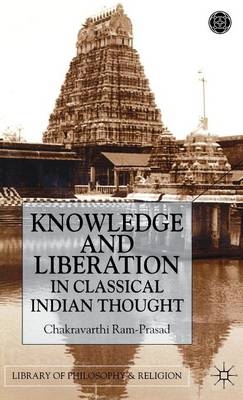 KNOWLEDGE AND LIBERATION IN CLASSICAL INDIAN THOUGHT

Chakravarthi Ram-Prasad

LIBRARY OF PHILOSOPHY & RELIGION